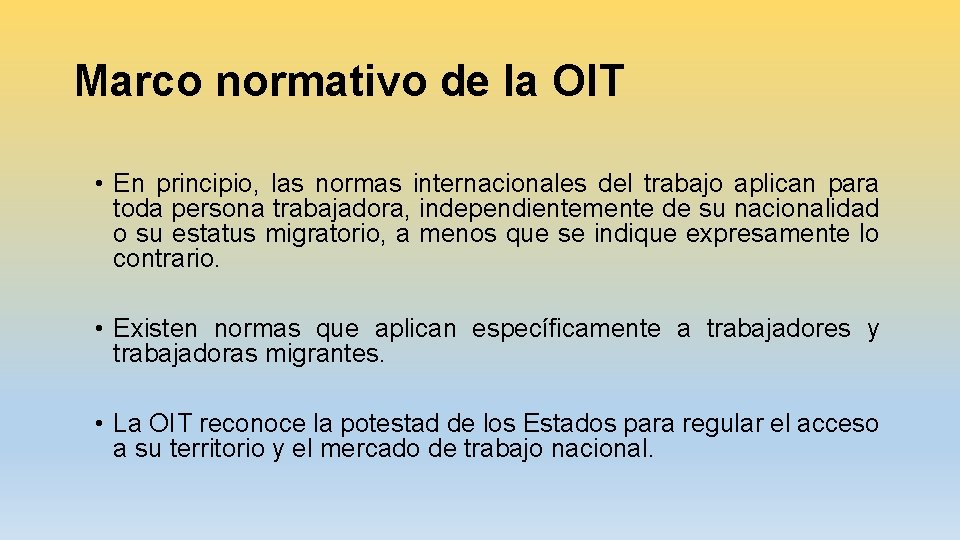 Marco normativo de la OIT

• En principio, las normas internacionales del trabajo aplican para toda persona trabajadora, independientemente de su nacionalidad o su estatus migratorio, a menos que se indique expresamente lo contrario.

• Existen normas que aplican específicamente a trabajadores y trabajadoras migrantes.

• La OIT reconoce la potestad de los Estados para regular el acceso a su territorio y el mercado de trabajo nacional.